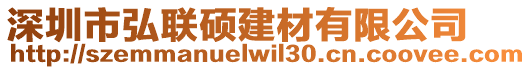 深圳市弘联硕建材有限公司
http://szemmanuelwil30.cn.coovee.com